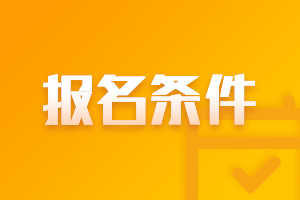 报名条件